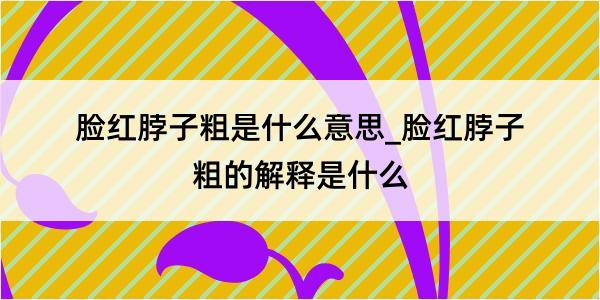 脸红脖子粗是什么意思_脸红脖子粗的解释是什么